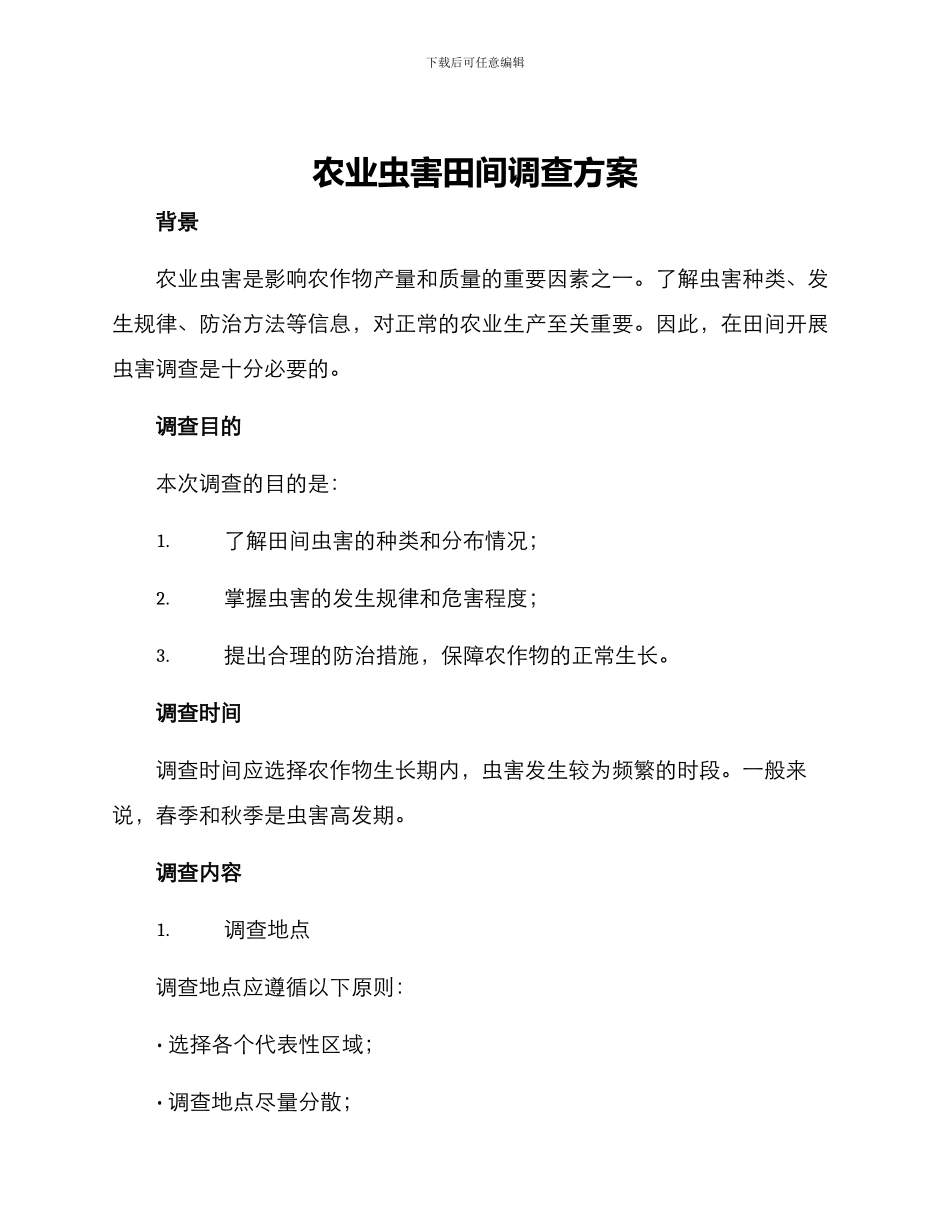 下载后可任意编辑

农业虫害田间调查方案

背景

农业虫害是影响农作物产量和质量的重要因素之一。了解虫害种类、发生规律、防治方法等信息，对正常的农业生产至关重要。因此，在田间开展虫害调查是十分必要的。

调查目的

本次调查的目的是：

1. 了解田间虫害的种类和分布情况；

2. 掌握虫害的发生规律和危害程度；

3. 提出合理的防治措施，保障农作物的正常生长。

调查时间

调查时间应选择农作物生长期内，虫害发生较为频繁的时段。一般来说，春季和秋季是虫害高发期。

调查内容

1. 调查地点

调查地点应遵循以下原则：

• 选择各个代表性区域；

• 调查地点尽量分散；